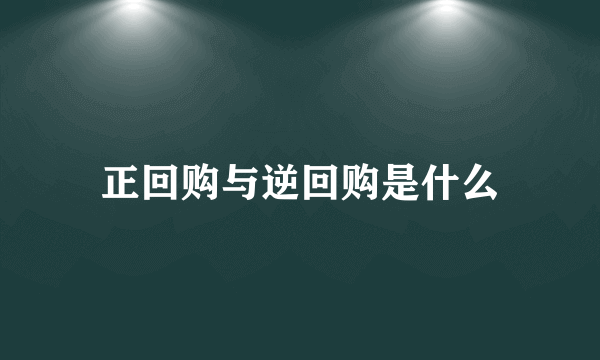 正回购与逆回购是什么